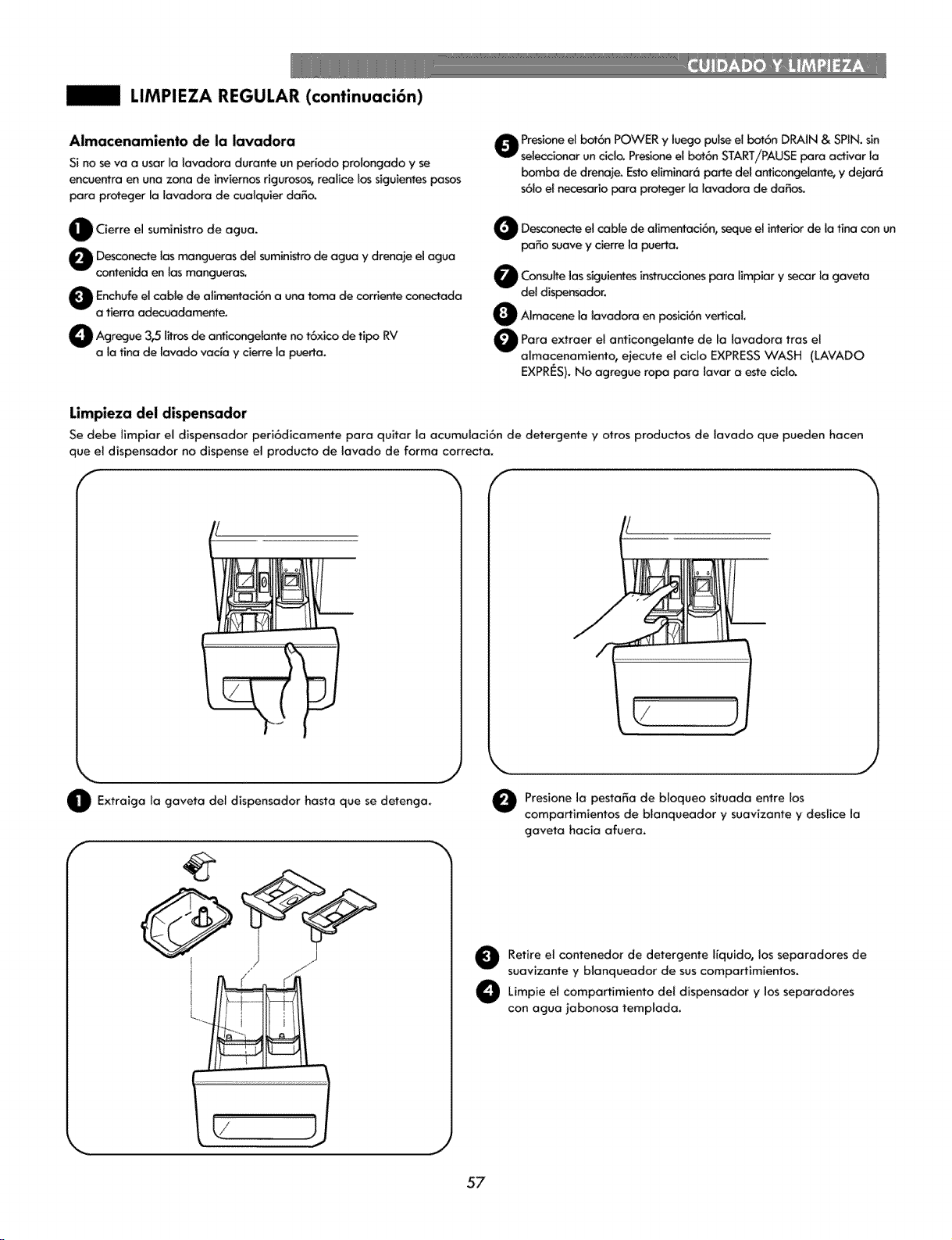 CUIDADO Y LIMPIEZA

LIMPIEZA REGULAR (continuación)

Almacenamiento de la lavadora

Si no se va a usar la lavadora durante un período prolongado y se encuentra en una zona de inviernos rigurosos, realice los siguientes pasos para proteger la lavadora de cualquier daño.

1 Cierre el suministro de agua.

2 Desconecte las mangueras del suministro de agua y drenaje el agua contenida en las mangueras.

3 Enchufe el cable de alimentación a una toma de corriente conectada a tierra adecuadamente.

4 Agregue 3,5 litros de anticongelante no tóxico de tipo RV a la tina de lavado vacía y cierre la puerta.

5 Presione el botón POWER y luego pulse el botón DRAIN & SPIN. sin seleccionar un ciclo. Presione el botón START/PAUSE para activar la bomba de drenaje. Esto eliminará parte del anticongelante, y dejará sólo el necesario para proteger la lavadora de daños.

6 Desconecte el cable de alimentación, seque el interior de la tina con un paño suave y cierre la puerta.

7 Consulte las siguientes instrucciones para limpiar y secar la gaveta del dispensador.

8 Almacene la lavadora en posición vertical.

9 Para extraer el anticongelante de la lavadora tras el almacenamiento, ejecute el ciclo EXPRESS WASH (LAVADO EXPRÉS). No agregue ropa para lavar a este ciclo.

Limpieza del dispensador

Se debe limpiar el dispensador periódicamente para quitar la acumulación de detergente y otros productos de lavado que pueden hacen que el dispensador no dispense el producto de lavado de forma correcta.

1 Extraiga la gaveta del dispensador hasta que se detenga.

2 Presione la pestaña de bloqueo situada entre los compartimientos de blanqueador y suavizante y deslice la gaveta hacia afuera.

3 Retire el contenedor de detergente líquido, los separadores de suavizante y blanqueador de sus compartimientos.

4 Limpie el compartimiento del dispensador y los separadores con agua jabonosa templada.

57